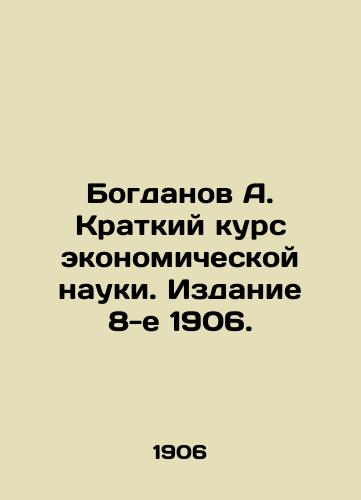 Богданов А. Краткий курс экономической науки. Издание 8-е 1906.

1906